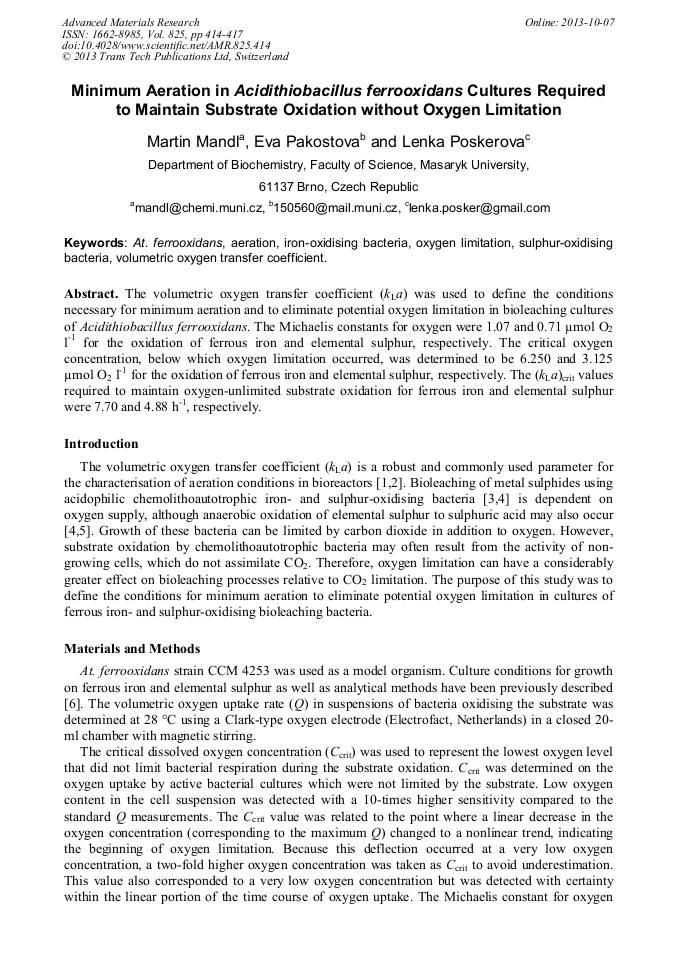 Advanced Materials Research
ISSN: 1662-8985, Vol. 825, pp 414-417
doi:10.4028/www.scientific.net/AMR.825.414
© 2013 Trans Tech Publications Ltd, Switzerland

Online: 2013-10-07

Minimum Aeration in Acidithiobacillus ferrooxidans Cultures Required to Maintain Substrate Oxidation without Oxygen Limitation

Martin Mandl$^a$, Eva Pakostova$^b$ and Lenka Poskerova$^c$

Department of Biochemistry, Faculty of Science, Masaryk University,

61137 Brno, Czech Republic

$^a$mandl@chemi.muni.cz, $^b$150560@mail.muni.cz, $^c$lenka.posker@gmail.com

Keywords: At. ferrooxidans, aeration, iron-oxidising bacteria, oxygen limitation, sulphur-oxidising bacteria, volumetric oxygen transfer coefficient.

Abstract. The volumetric oxygen transfer coefficient ($k_La$) was used to define the conditions necessary for minimum aeration and to eliminate potential oxygen limitation in bioleaching cultures of Acidithiobacillus ferrooxidans. The Michaelis constants for oxygen were 1.07 and 0.71 µmol $O_2$ $l^{-1}$ for the oxidation of ferrous iron and elemental sulphur, respectively. The critical oxygen concentration, below which oxygen limitation occurred, was determined to be 6.250 and 3.125 µmol $O_2$ $l^{-1}$ for the oxidation of ferrous iron and elemental sulphur, respectively. The $(k_La)_{crit}$ values required to maintain oxygen-unlimited substrate oxidation for ferrous iron and elemental sulphur were 7.70 and 4.88 $h^{-1}$, respectively.

Introduction

The volumetric oxygen transfer coefficient ($k_La$) is a robust and commonly used parameter for the characterisation of aeration conditions in bioreactors [1,2]. Bioleaching of metal sulphides using acidophilic chemolithoautotrophic iron- and sulphur-oxidising bacteria [3,4] is dependent on oxygen supply, although anaerobic oxidation of elemental sulphur to sulphuric acid may also occur [4,5]. Growth of these bacteria can be limited by carbon dioxide in addition to oxygen. However, substrate oxidation by chemolithoautotrophic bacteria may often result from the activity of non-growing cells, which do not assimilate $CO_2$. Therefore, oxygen limitation can have a considerably greater effect on bioleaching processes relative to $CO_2$ limitation. The purpose of this study was to define the conditions for minimum aeration to eliminate potential oxygen limitation in cultures of ferrous iron- and sulphur-oxidising bioleaching bacteria.

Materials and Methods

At. ferrooxidans strain CCM 4253 was used as a model organism. Culture conditions for growth on ferrous iron and elemental sulphur as well as analytical methods have been previously described [6]. The volumetric oxygen uptake rate ($Q$) in suspensions of bacteria oxidising the substrate was determined at 28 °C using a Clark-type oxygen electrode (Electrofact, Netherlands) in a closed 20-ml chamber with magnetic stirring.

The critical dissolved oxygen concentration ($C_{crit}$) was used to represent the lowest oxygen level that did not limit bacterial respiration during the substrate oxidation. $C_{crit}$ was determined on the oxygen uptake by active bacterial cultures which were not limited by the substrate. Low oxygen content in the cell suspension was detected with a 10-times higher sensitivity compared to the standard $Q$ measurements. The $C_{crit}$ value was related to the point where a linear decrease in the oxygen concentration (corresponding to the maximum $Q$) changed to a nonlinear trend, indicating the beginning of oxygen limitation. Because this deflection occurred at a very low oxygen concentration, a two-fold higher oxygen concentration was taken as $C_{crit}$ to avoid underestimation. This value also corresponded to a very low oxygen concentration but was detected with certainty within the linear portion of the time course of oxygen uptake. The Michaelis constant for oxygen